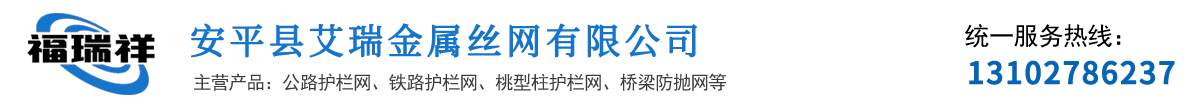 福瑞祥

安平县艾瑞金属丝网有限公司

主营产品：公路护栏网、铁路护栏网、桃型柱护栏网、桥梁防抛网等

统一服务热线：

13102786237